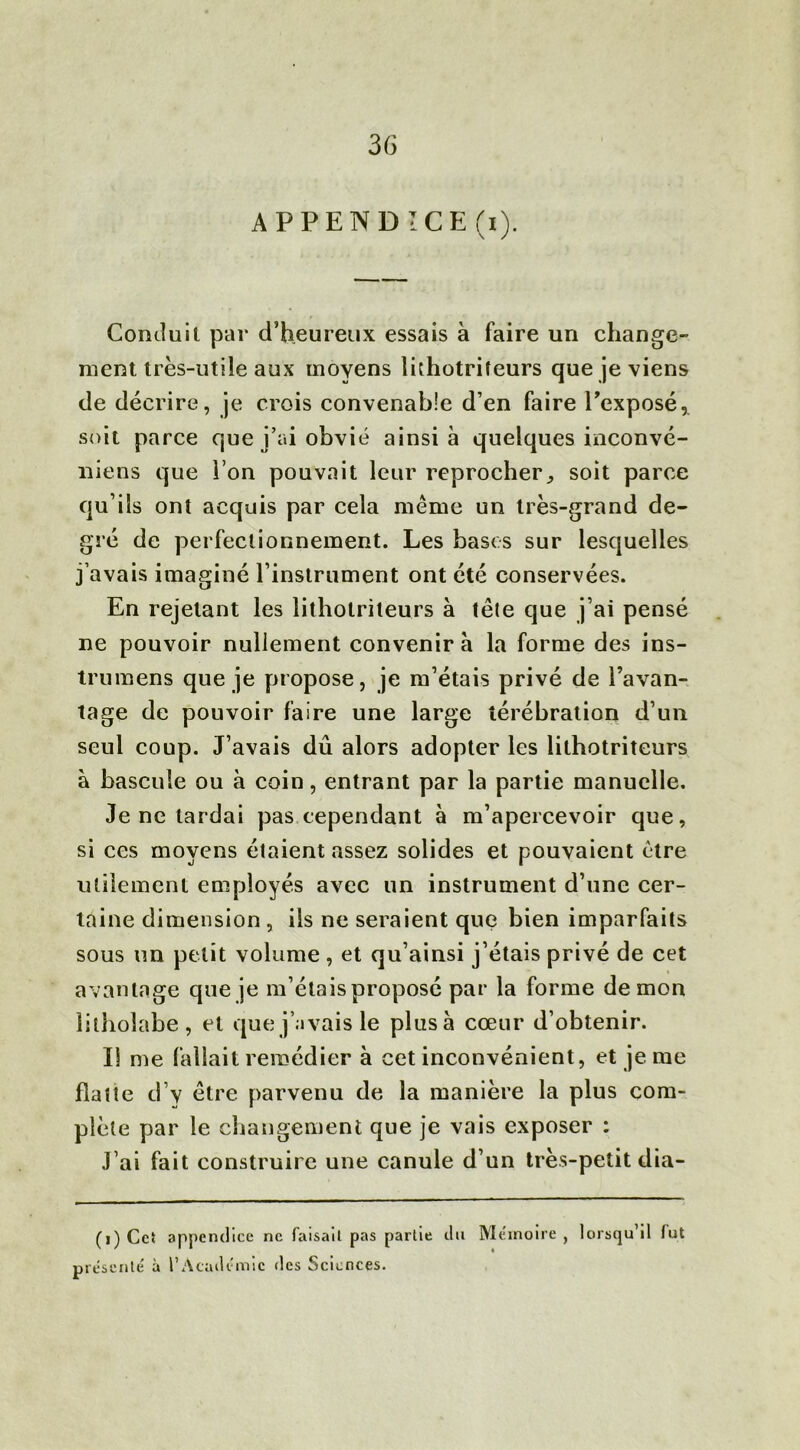 36

APPENDICE (1).

Conduit par d'heureux essais à faire un changement très-utile aux moyens lithotriteurs que je viens de décrire, je crois convenable d'en faire l'exposé, soit parce que j'ai obvié ainsi à quelques inconvéniens que l'on pouvait leur reprocher, soit parce qu'ils ont acquis par cela même un très-grand degré de perfectionnement. Les bases sur lesquelles j'avais imaginé l'instrument ont été conservées.

En rejetant les lithotriteurs à tête que j'ai pensé ne pouvoir nullement convenir à la forme des instrumens que je propose, je m'étais privé de l'avantage de pouvoir faire une large térébration d'un seul coup. J'avais dû alors adopter les lithotriteurs à bascule ou à coin, entrant par la partie manuelle. Je ne tardai pas cependant à m'apercevoir que, si ces moyens étaient assez solides et pouvaient être utilement employés avec un instrument d'une certaine dimension, ils ne seraient que bien imparfaits sous un petit volume, et qu'ainsi j'étais privé de cet avantage que je m'étais proposé par la forme de mon litholabe, et que j'avais le plus à cœur d'obtenir. Il me fallait remédier à cet inconvénient, et je me flatte d'y être parvenu de la manière la plus complète par le changement que je vais exposer :

J'ai fait construire une canule d'un très-petit dia-

(1) Cet appendice ne faisait pas partie du Mémoire, lorsqu'il fut présenté à l'Académie des Sciences.